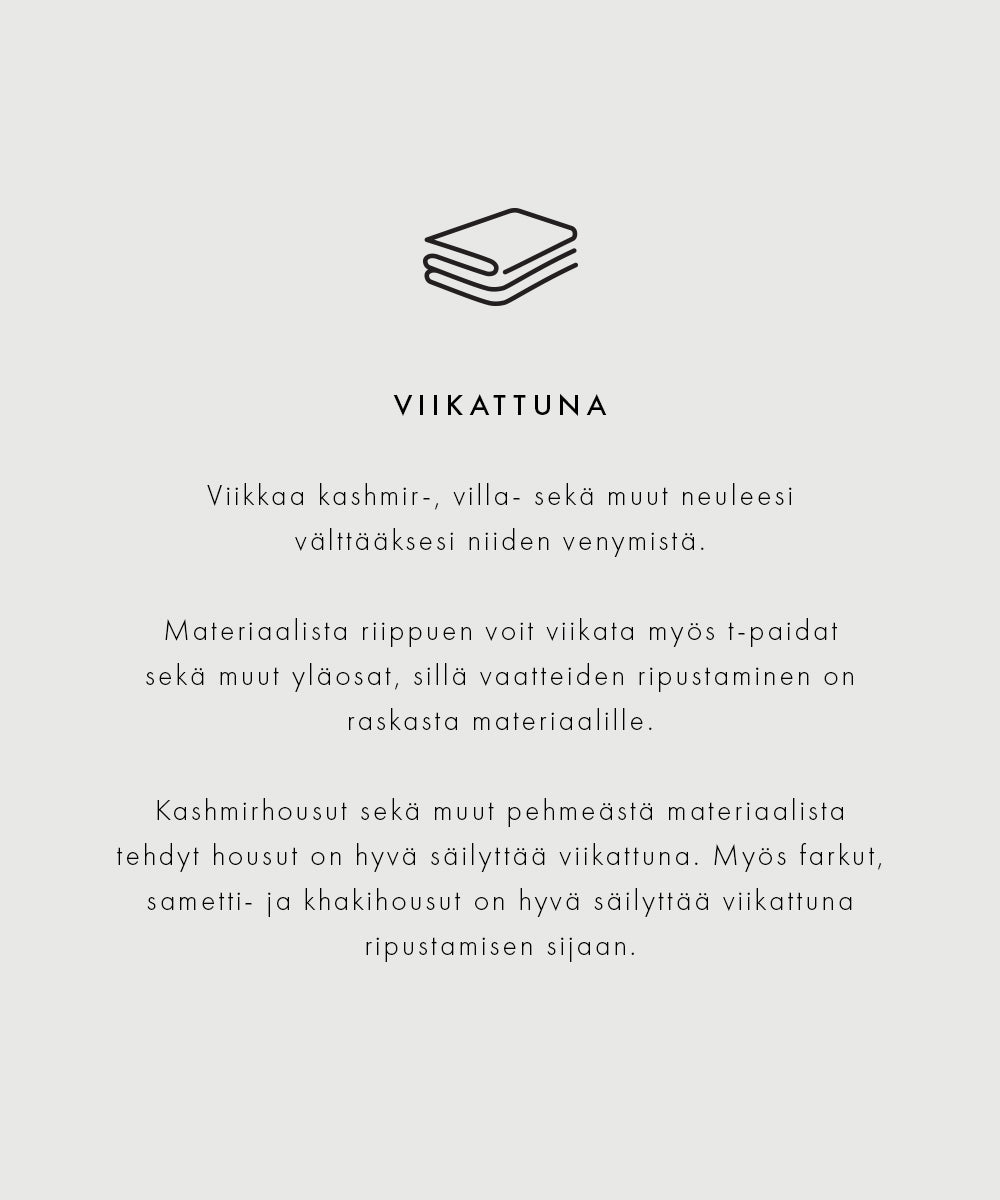 VIIKATTUNA

Viikkaa kashmir-, villa- sekä muut neuleesi välttääksesi niiden venymistä.

Materiaalista riippuen voit viikata myös t-paidat sekä muut yläosat, sillä vaatteiden ripustaminen on raskasta materiaalille.

Kashmirhousut sekä muut pehmeästä materiaalista tehdyt housut on hyvä säilyttää viikattuna. Myös farkut, sametti- ja khakihousut on hyvä säilyttää viikattuna ripustamisen sijaan.